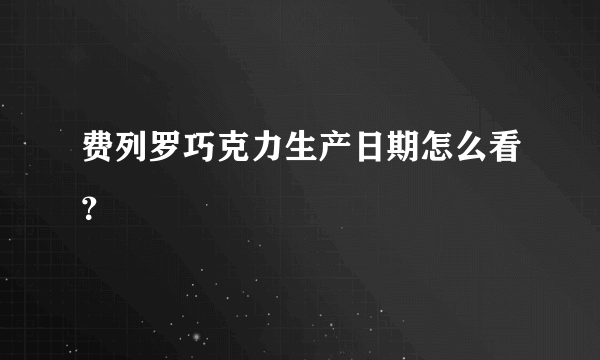 费列罗巧克力生产日期怎么看?